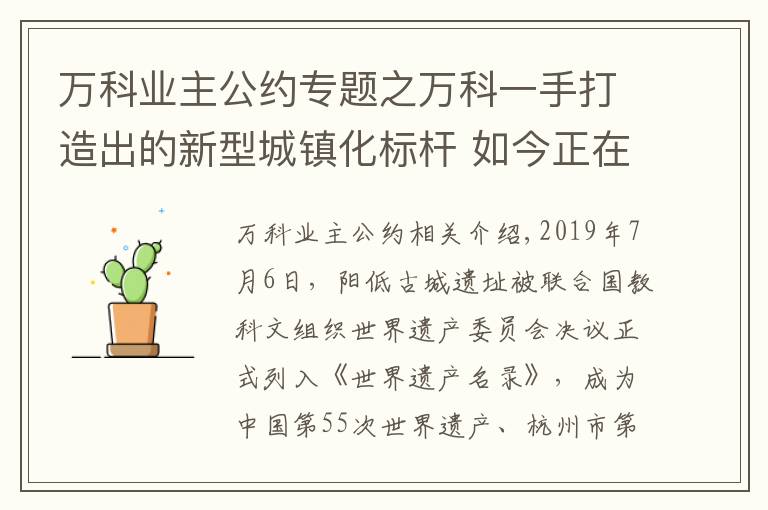 万科业主公约专题之万科一手打造出的新型城镇化标杆 如今正在

万科业主公约相关介绍，2019年7月6日，阳低古城遗址被联合国教科文组织世界遗产委员会决议正式列入《世界遗产名录》，成为中国第55次世界遗产、杭州市第